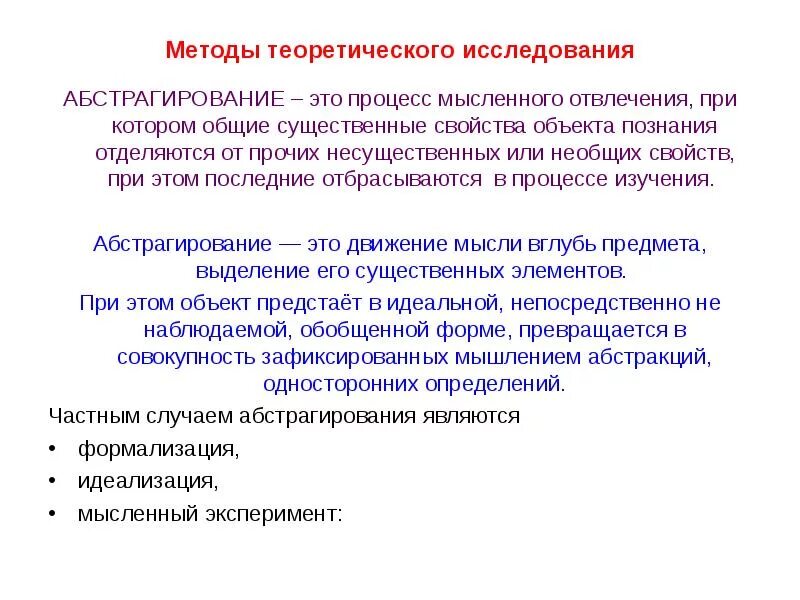 Методы теоретического исследования

АБСТРАГИРОВАНИЕ – это процесс мысленного отвлечения, при котором общие существенные свойства объекта познания отделяются от прочих несущественных или необщих свойств, при этом последние отбрасываются в процессе изучения.

Абстрагирование — это движение мысли вглубь предмета, выделение его существенных элементов.

При этом объект предстаёт в идеальной, непосредственно не наблюдаемой, обобщенной форме, превращается в совокупность зафиксированных мышлением абстракций, односторонних определений.

Частным случаем абстрагирования являются

• формализация,
• идеализация,
• мысленный эксперимент: